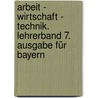 arbeit - wirtschaft - technik. lehrerband 7. ausgabe für bayern